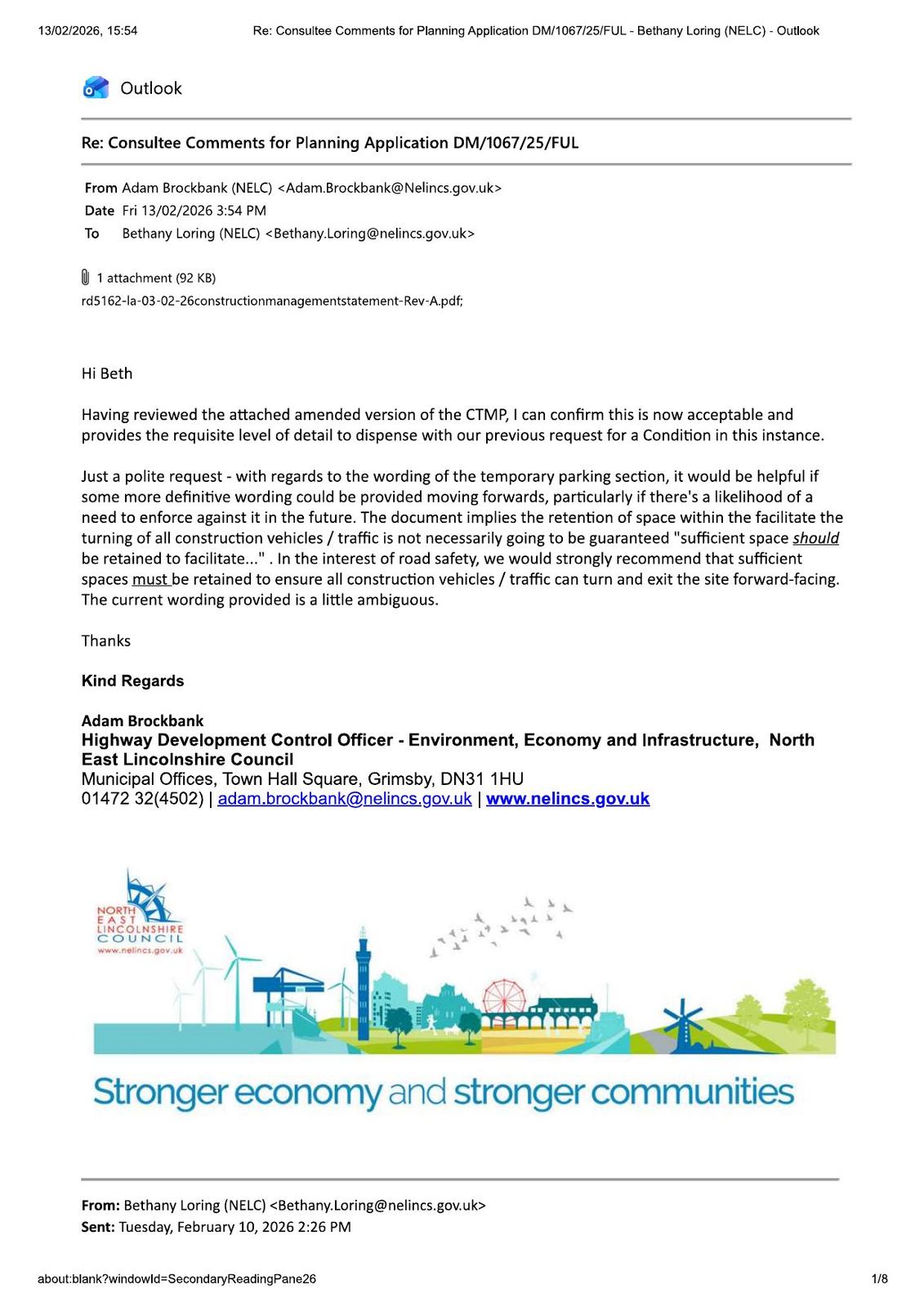 13/02/2026, 15:54 Re: Consultee Comments for Planning Application DM/1067/25/FUL - Bethany Loring (NELC) - Outlook

Outlook

Re: Consultee Comments for Planning Application DM/1067/25/FUL

From Adam Brockbank (NELC) <Adam.Brockbank@Nelincs.gov.uk>
Date Fri 13/02/2026 3:54 PM
To Bethany Loring (NELC) <Bethany.Loring@nelincs.gov.uk>

1 attachment (92 KB)
rd5162-la-03-02-26constructionmanagementstatement-Rev-A.pdf;

Hi Beth

Having reviewed the attached amended version of the CTMP, I can confirm this is now acceptable and provides the requisite level of detail to dispense with our previous request for a Condition in this instance.

Just a polite request - with regards to the wording of the temporary parking section, it would be helpful if some more definitive wording could be provided moving forwards, particularly if there's a likelihood of a need to enforce against it in the future. The document implies the retention of space within the facilitate the turning of all construction vehicles / traffic is not necessarily going to be guaranteed "sufficient space should be retained to facilitate..." . In the interest of road safety, we would strongly recommend that sufficient spaces must be retained to ensure all construction vehicles / traffic can turn and exit the site forward-facing. The current wording provided is a little ambiguous.

Thanks

Kind Regards

Adam Brockbank
Highway Development Control Officer - Environment, Economy and Infrastructure, North East Lincolnshire Council
Municipal Offices, Town Hall Square, Grimsby, DN31 1HU
01472 32(4502) | adam.brockbank@nelincs.gov.uk | www.nelincs.gov.uk

NORTH EAST LINCOLNSHIRE COUNCIL
www.nelincs.gov.uk

Stronger economy and stronger communities

From: Bethany Loring (NELC) <Bethany.Loring@nelincs.gov.uk>
Sent: Tuesday, February 10, 2026 2:26 PM

about:blank?windowId=SecondaryReadingPane26 1/8